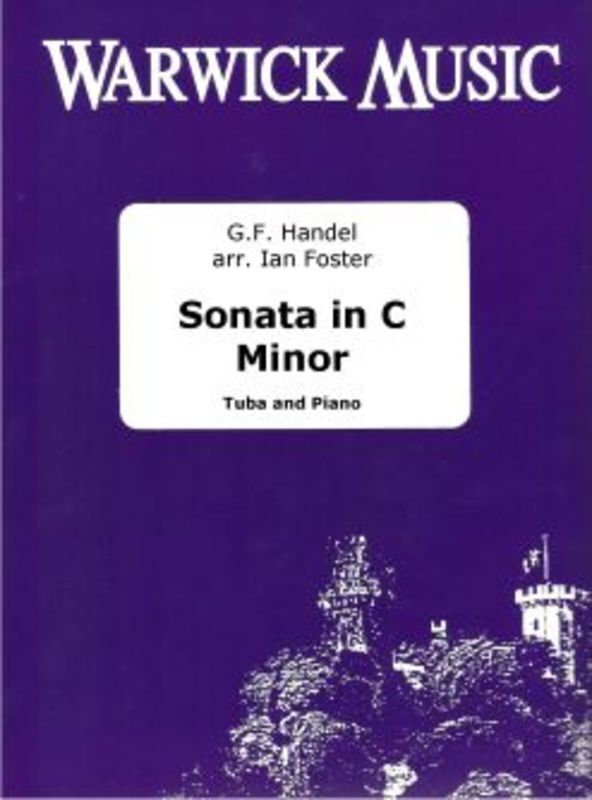 WARWICK MUSIC

G.F. Handel
arr. Ian Foster

Sonata in C Minor

Tuba and Piano